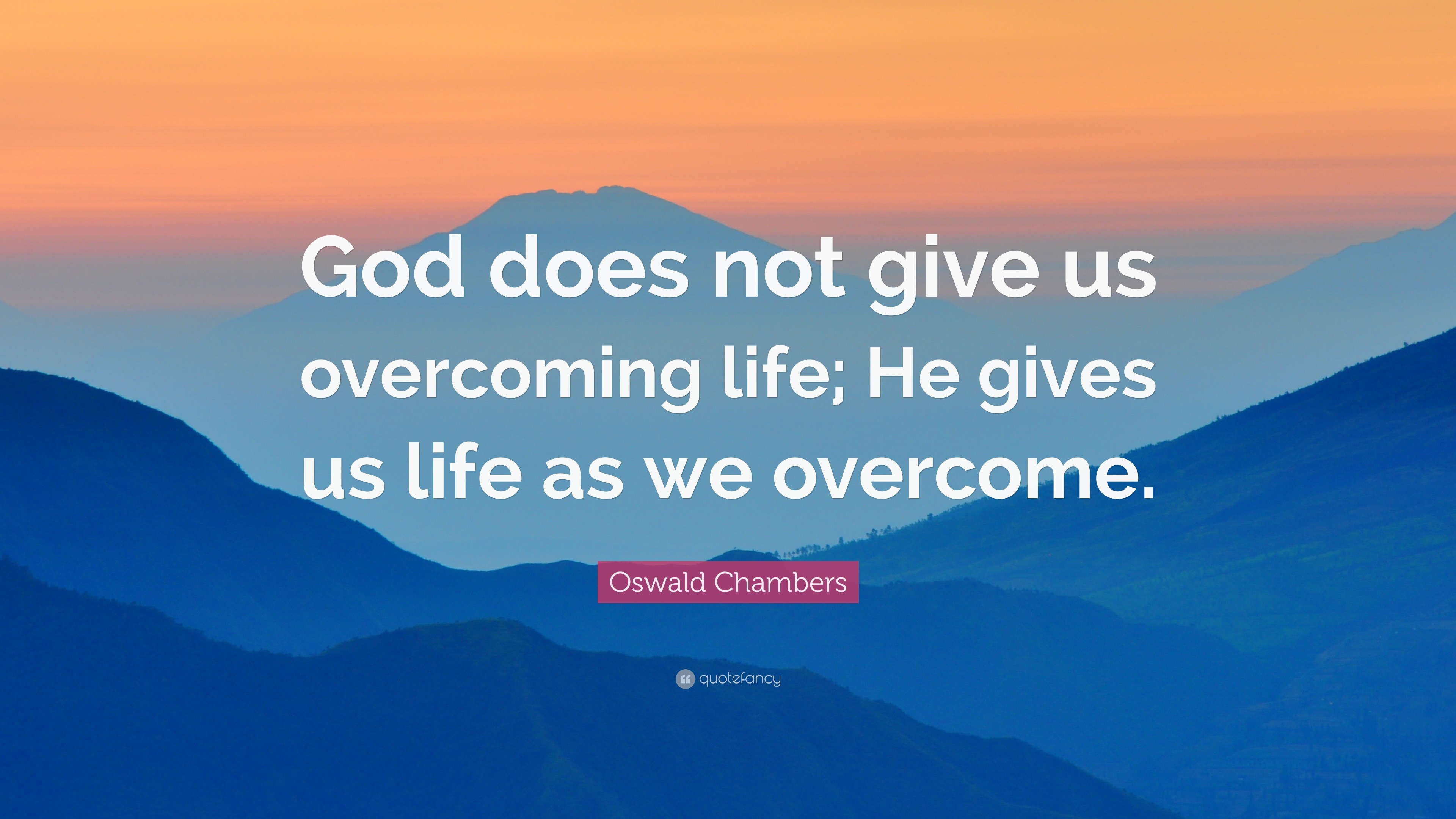 God does not give us overcoming life; He gives us life as we overcome.

Oswald Chambers

quotefancy